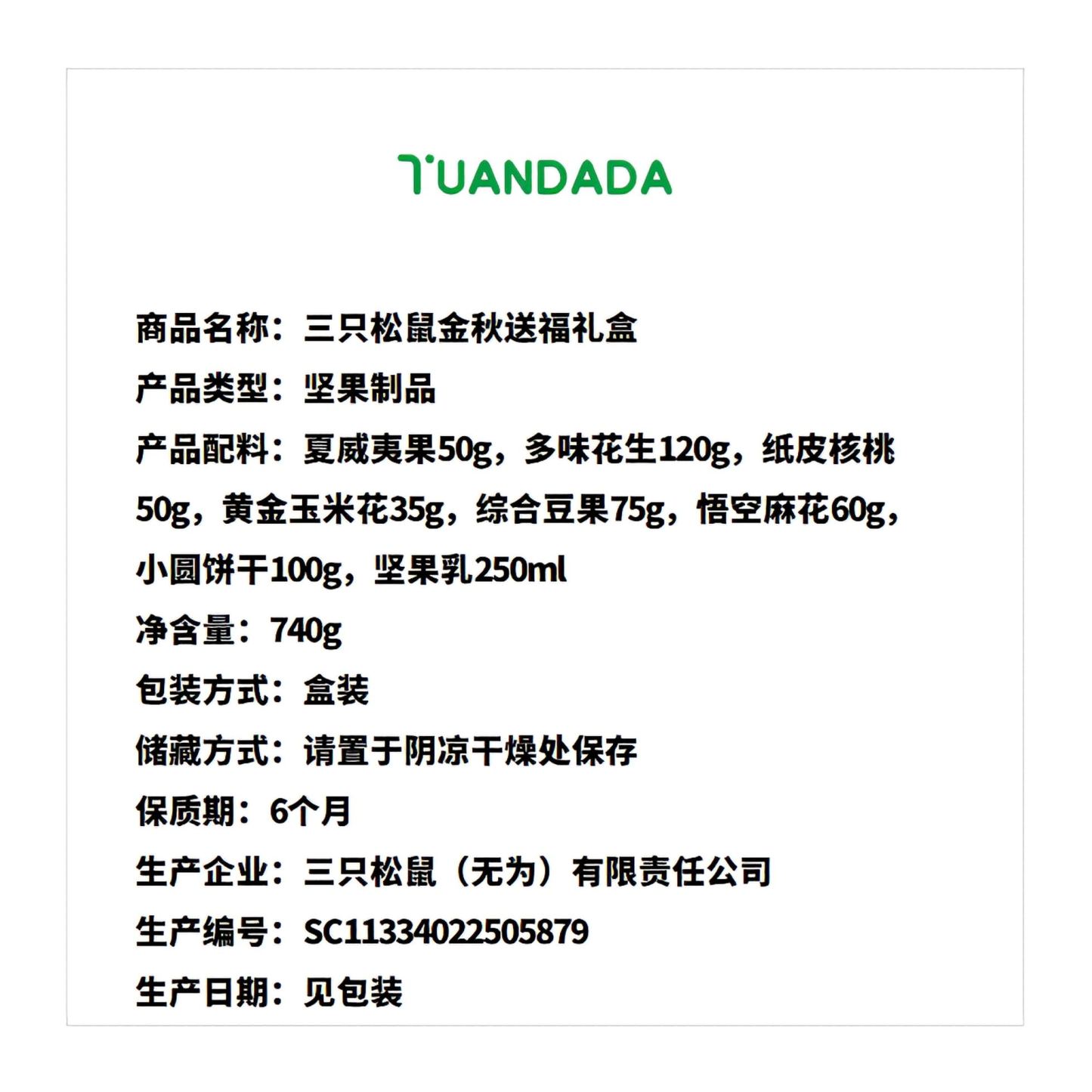 TUANDADA

商品名称：三只松鼠金秋送福礼盒

产品类型：坚果制品

产品配料：夏威夷果50g，多味花生120g，纸皮核桃50g，黄金玉米花35g，综合豆果75g，悟空麻花60g，小圆饼干100g，坚果乳250ml

净含量：740g

包装方式：盒装

储藏方式：请置于阴凉干燥处保存

保质期：6个月

生产企业：三只松鼠（无为）有限责任公司

生产编号：SC11334022505879

生产日期：见包装